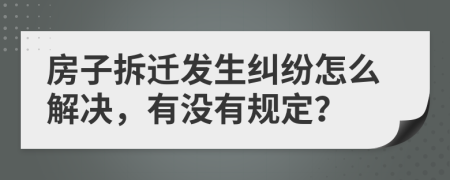 房子拆迁发生纠纷怎么解决，有没有规定?